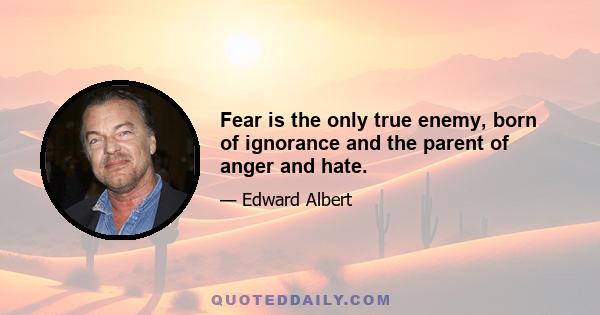 Fear is the only true enemy, born of ignorance and the parent of anger and hate.

— Edward Albert

QUOTEDDAILY.COM